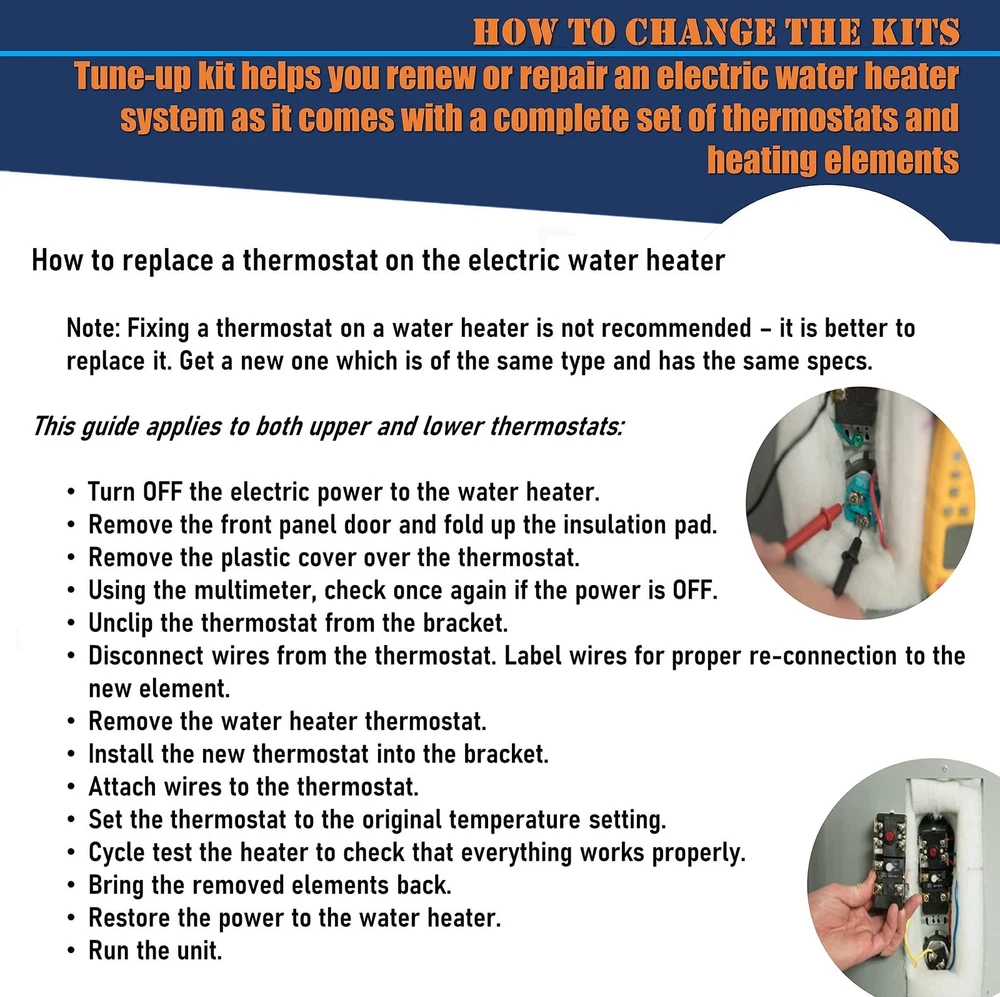 HOW TO CHANGE THE KITS

Tune-up kit helps you renew or repair an electric water heater system as it comes with a complete set of thermostats and heating elements

How to replace a thermostat on the electric water heater

Note: Fixing a thermostat on a water heater is not recommended – it is better to replace it. Get a new one which is of the same type and has the same specs.

This guide applies to both upper and lower thermostats:

• Turn OFF the electric power to the water heater.
• Remove the front panel door and fold up the insulation pad.
• Remove the plastic cover over the thermostat.
• Using the multimeter, check once again if the power is OFF.
• Unclip the thermostat from the bracket.
• Disconnect wires from the thermostat. Label wires for proper re-connection to the new element.
• Remove the water heater thermostat.
• Install the new thermostat into the bracket.
• Attach wires to the thermostat.
• Set the thermostat to the original temperature setting.
• Cycle test the heater to check that everything works properly.
• Bring the removed elements back.
• Restore the power to the water heater.
• Run the unit.